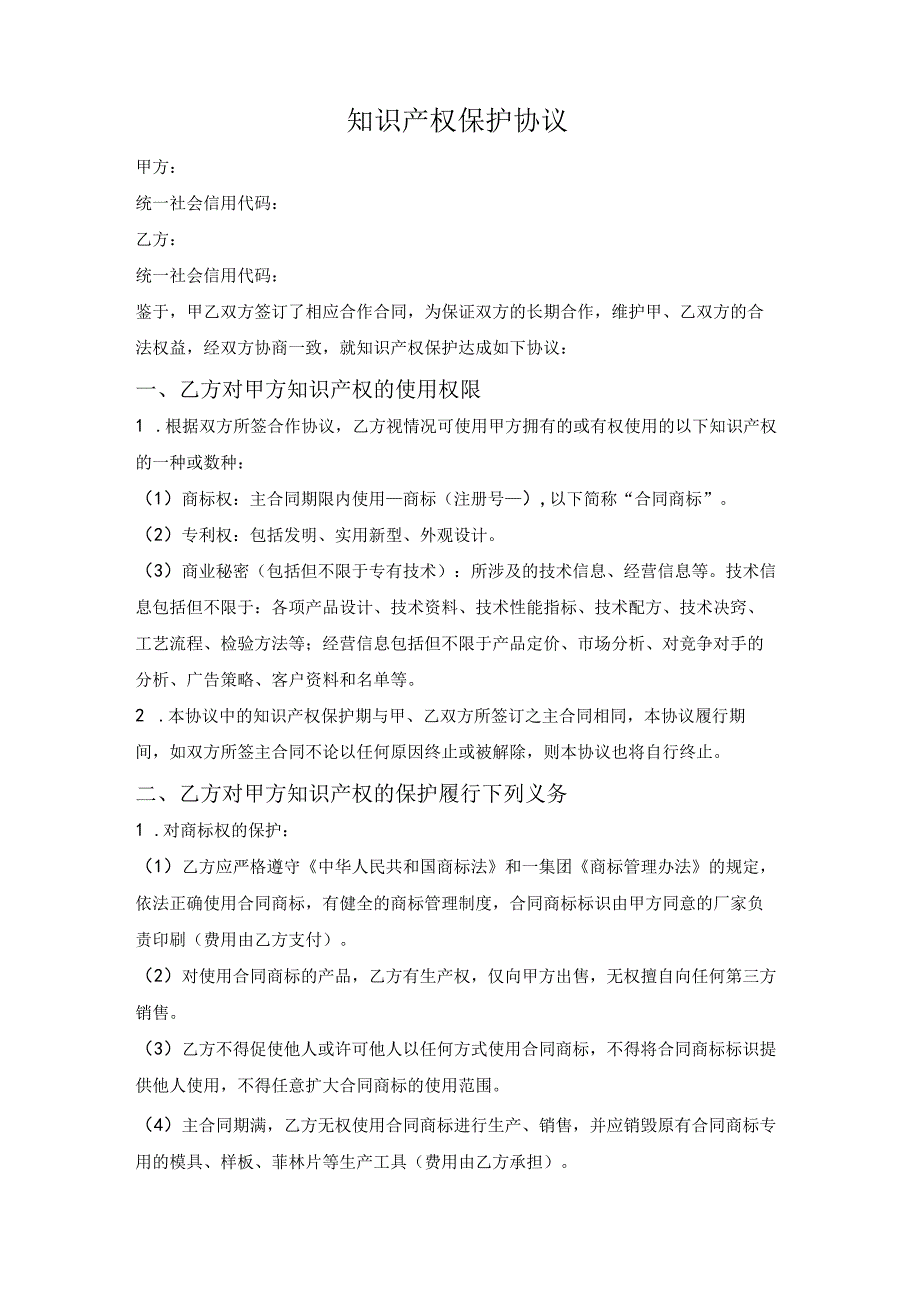 知识产权保护协议

甲方：

统一社会信用代码：

乙方：

统一社会信用代码：

鉴于，甲乙双方签订了相应合作合同，为保证双方的长期合作，维护甲、乙双方的合法权益，经双方协商一致，就知识产权保护达成如下协议：

一、乙方对甲方知识产权的使用权限

1．根据双方所签合作协议，乙方视情况可使用甲方拥有的或有权使用的以下知识产权的一种或数种：

（1）商标权：主合同期限内使用一商标（注册号一），以下简称“合同商标”。

（2）专利权：包括发明、实用新型、外观设计。

（3）商业秘密（包括但不限于专有技术）：所涉及的技术信息、经营信息等。技术信息包括但不限于：各项产品设计、技术资料、技术性能指标、技术配方、技术决窍、工艺流程、检验方法等；经营信息包括但不限于产品定价、市场分析、对竞争对手的分析、广告策略、客户资料和名单等。

2．本协议中的知识产权保护期与甲、乙双方所签订之主合同相同，本协议履行期间，如双方所签主合同不论以任何原因终止或被解除，则本协议也将自行终止。

二、乙方对甲方知识产权的保护履行下列义务

1．对商标权的保护：

（1）乙方应严格遵守《中华人民共和国商标法》和一集团《商标管理办法》的规定，依法正确使用合同商标，有健全的商标管理制度，合同商标标识由甲方同意的厂家负责印刷（费用由乙方支付）。

（2）对使用合同商标的产品，乙方有生产权，仅向甲方出售，无权擅自向任何第三方销售。

（3）乙方不得促使他人或许可他人以任何方式使用合同商标，不得将合同商标标识提供他人使用，不得任意扩大合同商标的使用范围。

（4）主合同期满，乙方无权使用合同商标进行生产、销售，并应销毁原有合同商标专用的模具、样板、菲林片等生产工具（费用由乙方承担）。